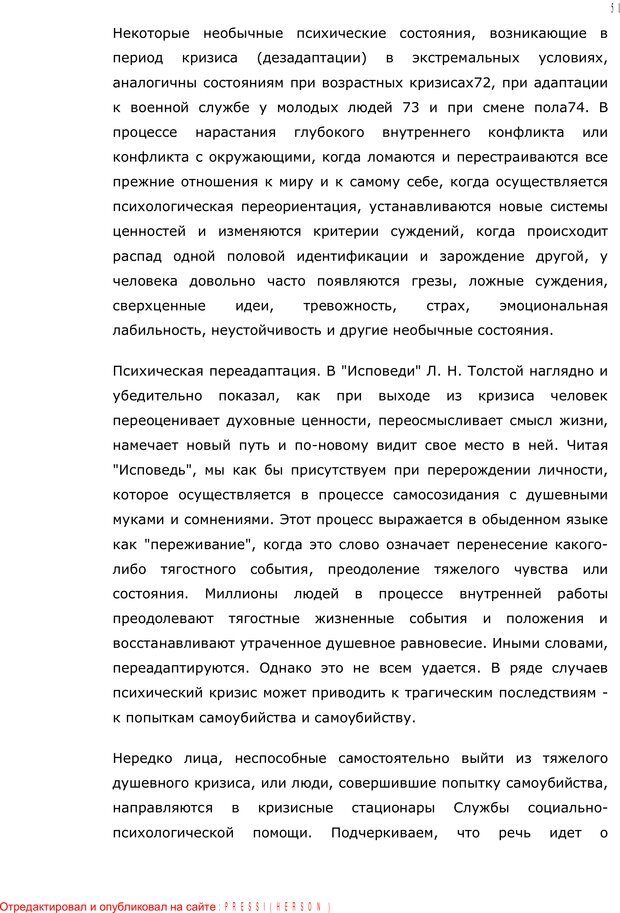 51

Некоторые необычные психические состояния, возникающие в период кризиса (дезадаптации) в экстремальных условиях, аналогичны состояниям при возрастных кризисах72, при адаптации к военной службе у молодых людей 73 и при смене пола74. В процессе нарастания глубокого внутреннего конфликта или конфликта с окружающими, когда ломаются и перестраиваются все прежние отношения к миру и к самому себе, когда осуществляется психологическая переориентация, устанавливаются новые системы ценностей и изменяются критерии суждений, когда происходит распад одной половой идентификации и зарождение другой, у человека довольно часто появляются грезы, ложные суждения, сверхценные идеи, тревожность, страх, эмоциональная лабильность, неустойчивость и другие необычные состояния.

Психическая переадаптация. В "Исповеди" Л. Н. Толстой наглядно и убедительно показал, как при выходе из кризиса человек переоценивает духовные ценности, переосмысливает смысл жизни, намечает новый путь и по-новому видит свое место в ней. Читая "Исповедь", мы как бы присутствуем при перерождении личности, которое осуществляется в процессе самосозидания с душевными муками и сомнениями. Этот процесс выражается в обыденном языке как "переживание", когда это слово означает перенесение какого-либо тягостного события, преодоление тяжелого чувства или состояния. Миллионы людей в процессе внутренней работы преодолевают тягостные жизненные события и положения и восстанавливают утраченное душевное равновесие. Иными словами, переадаптируются. Однако это не всем удается. В ряде случаев психический кризис может приводить к трагическим последствиям - к попыткам самоубийства и самоубийству.

Нередко лица, неспособные самостоятельно выйти из тяжелого душевного кризиса, или люди, совершившие попытку самоубийства, направляются в кризисные стационары Службы социально-психологической помощи. Подчеркиваем, что речь идет о

Отредактировал и опубликовал на сайте : PRESSI ( HERSON )